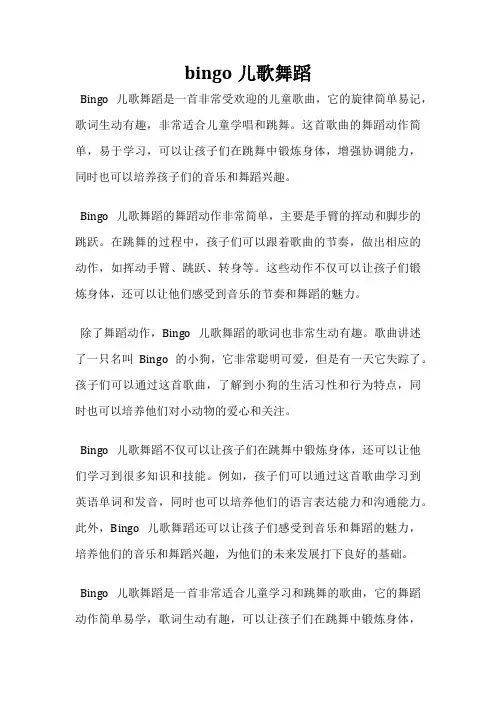 bingo 儿歌舞蹈

Bingo 儿歌舞蹈是一首非常受欢迎的儿童歌曲，它的旋律简单易记，歌词生动有趣，非常适合儿童学唱和跳舞。这首歌曲的舞蹈动作简单，易于学习，可以让孩子们在跳舞中锻炼身体，增强协调能力，同时也可以培养孩子们的音乐和舞蹈兴趣。

Bingo 儿歌舞蹈的舞蹈动作非常简单，主要是手臂的挥动和脚步的跳跃。在跳舞的过程中，孩子们可以跟着歌曲的节奏，做出相应的动作，如挥动手臂、跳跃、转身等。这些动作不仅可以让孩子们锻炼身体，还可以让他们感受到音乐的节奏和舞蹈的魅力。

除了舞蹈动作，Bingo 儿歌舞蹈的歌词也非常生动有趣。歌曲讲述了一只名叫 Bingo 的小狗，它非常聪明可爱，但是有一天它失踪了。孩子们可以通过这首歌曲，了解到小狗的生活习性和行为特点，同时也可以培养他们对小动物的爱心和关注。

Bingo 儿歌舞蹈不仅可以让孩子们在跳舞中锻炼身体，还可以让他们学习到很多知识和技能。例如，孩子们可以通过这首歌曲学习到英语单词和发音，同时也可以培养他们的语言表达能力和沟通能力。此外，Bingo 儿歌舞蹈还可以让孩子们感受到音乐和舞蹈的魅力，培养他们的音乐和舞蹈兴趣，为他们的未来发展打下良好的基础。

Bingo 儿歌舞蹈是一首非常适合儿童学习和跳舞的歌曲，它的舞蹈动作简单易学，歌词生动有趣，可以让孩子们在跳舞中锻炼身体，